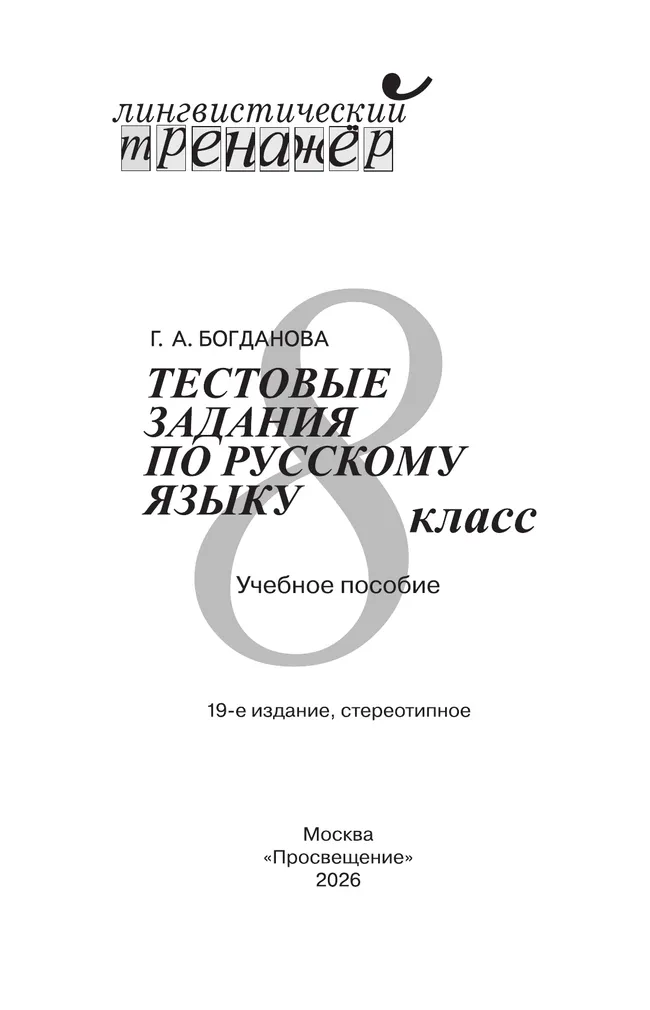 лингвистический тренажёр

Г. А. БОГДАНОВА

ТЕСТОВЫЕ ЗАДАНИЯ ПО РУССКОМУ ЯЗЫКУ

8 класс

Учебное пособие

19-е издание, стереотипное

Москва
«Просвещение»
2026